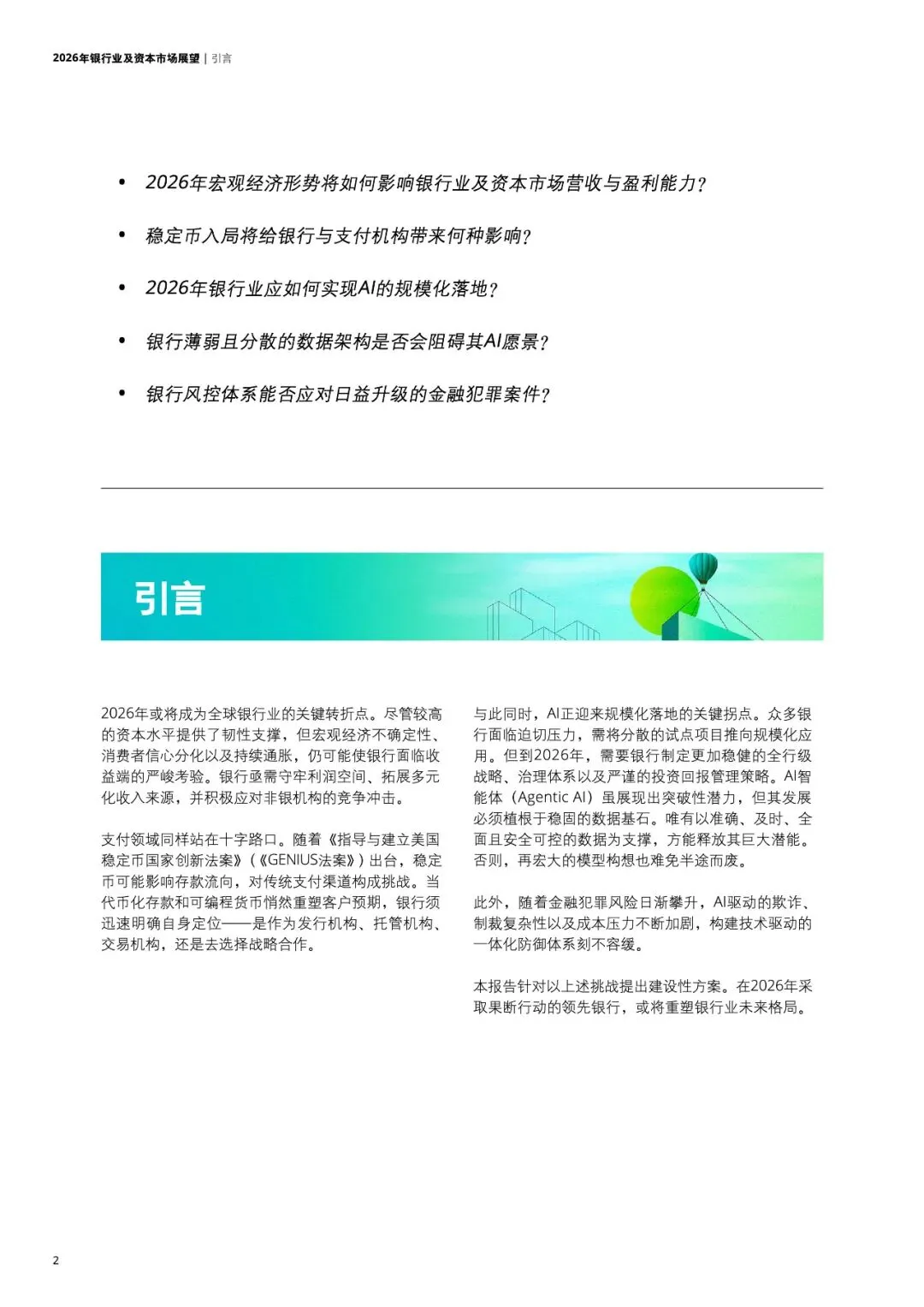 2026年银行业及资本市场展望 | 引言

• 2026年宏观经济形势将如何影响银行业及资本市场营收与盈利能力?

• 稳定币入局将给银行与支付机构带来何种影响?

• 2026年银行业应如何实现AI的规模化落地?

• 银行薄弱且分散的数据架构是否会阻碍其AI愿景?

• 银行风控体系能否应对日益升级的金融犯罪案件?

引言

2026年或将成为全球银行业的关键转折点。尽管较高的资本水平提供了韧性支撑,但宏观经济不确定性、消费者信心分化以及持续通胀,仍可能使银行面临收益端的严峻考验。银行亟需守牢利润空间、拓展多元化收入来源,并积极应对非银机构的竞争冲击。

支付领域同样站在十字路口。随着《指导与建立美国稳定币国家创新法案》(《GENIUS法案》)出台,稳定币可能影响存款流向,对传统支付渠道构成挑战。当代币化存款和可编程货币悄然重塑客户预期,银行须迅速明确自身定位——是作为发行机构、托管机构、交易机构,还是去选择战略合作。

与此同时,AI正迎来规模化落地的关键拐点。众多银行面临迫切压力,需将分散的试点项目推向规模化应用。但到2026年,需要银行制定更加稳健的全行级战略、治理体系以及严谨的投资回报管理策略。AI智能体(Agentic AI)虽展现出突破性潜力,但其发展必须植根于稳固的数据基石。唯有以准确、及时、全面且安全可控的数据为支撑,方能释放其巨大潜能。否则,再宏大的模型构想也难免半途而废。

此外,随着金融犯罪风险日渐攀升,AI驱动的欺诈、制裁复杂性以及成本压力不断加剧,构建技术驱动的一体化防御体系刻不容缓。

本报告针对以上述挑战提出建设性方案。在2026年采取果断行动的领先银行,或将重塑银行业未来格局。

2